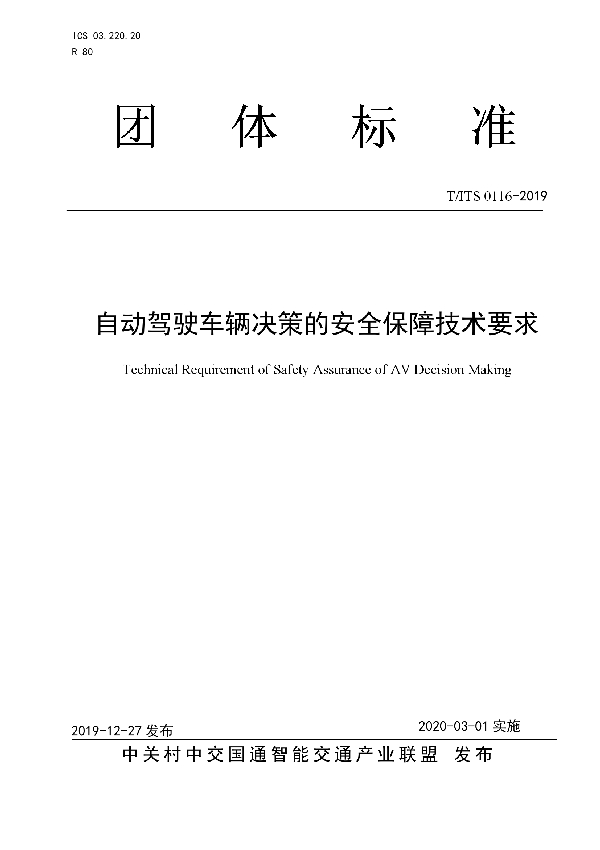 ICS 03.220.20
R 80

团 体 标 准

T/ITS 0116-2019

自动驾驶车辆决策的安全保障技术要求

Technical Requirement of Safety Assurance of AV Decision Making

2019-12-27 发布

2020-03-01 实施

中关村中交国通智能交通产业联盟 发布